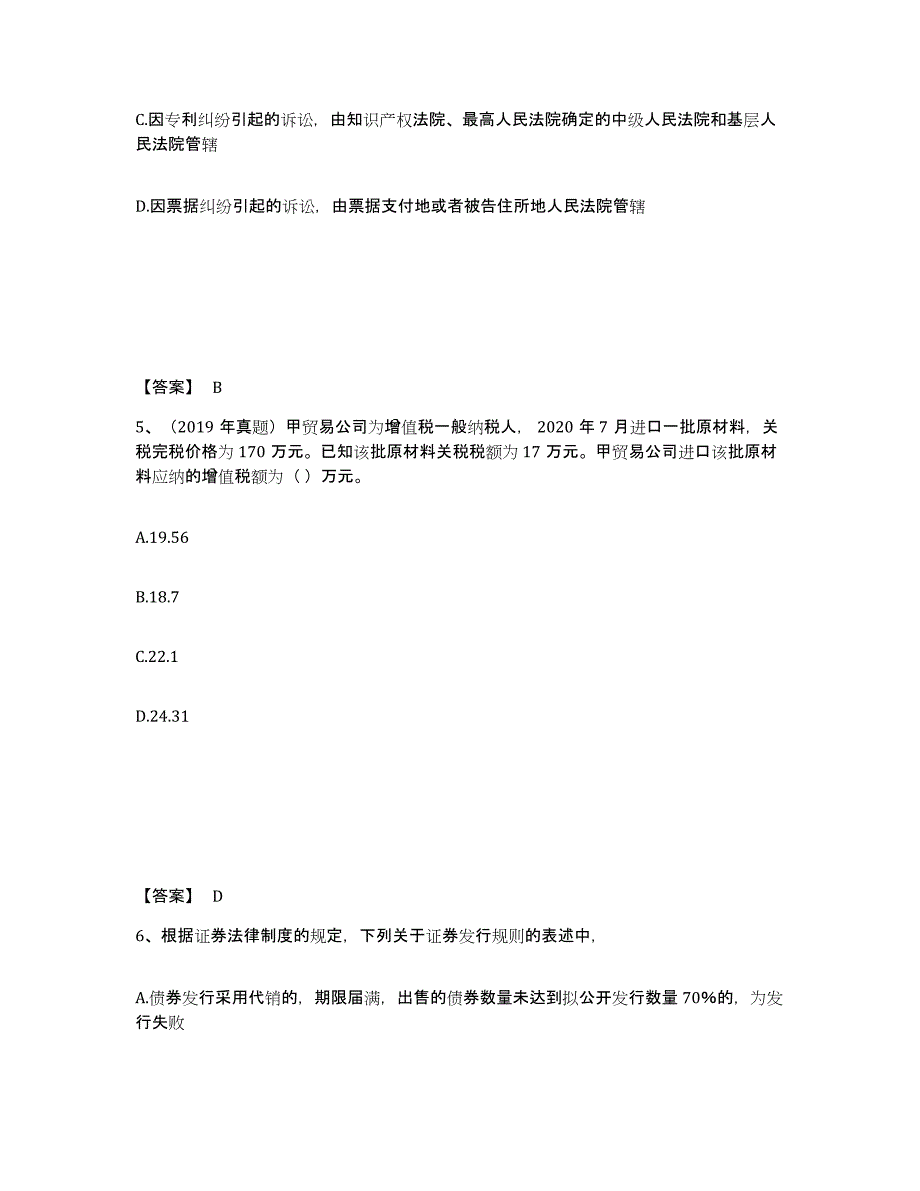 C.因专利纠纷引起的诉讼，由知识产权法院、最高人民法院确定的中级人民法院和基层人民法院管辖

D.因票据纠纷引起的诉讼，由票据支付地或者被告住所地人民法院管辖

【答案】 B

5、（2019 年真题）甲贸易公司为增值税一般纳税人， 2020 年 7 月进口一批原材料，关税完税价格为 170 万元。已知该批原材料关税税额为 17 万元。甲贸易公司进口该批原材料应纳的增值税额为（ ）万元。

A.19.56

B.18.7

C.22.1

D.24.31

【答案】 D

6、根据证券法律制度的规定，下列关于证券发行规则的表述中，

A.债券发行采用代销的，期限届满，出售的债券数量未达到拟公开发行数量 70%的，为发行失败